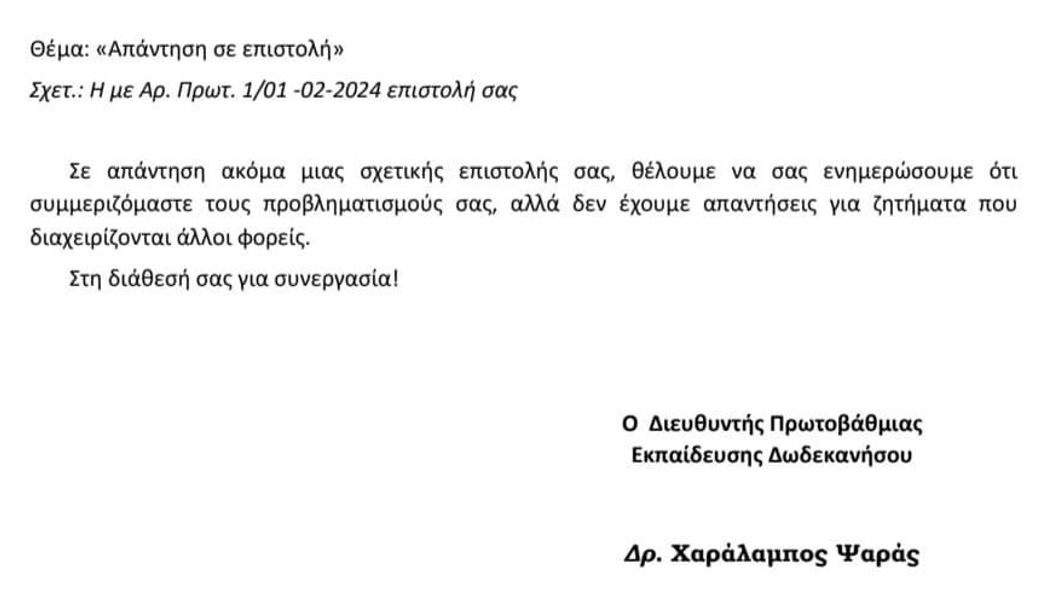 Θέμα: «Απάντηση σε επιστολή»

Σχετ.: Η με Αρ. Πρωτ. 1/01 -02-2024 επιστολή σας

Σε απάντηση ακόμα μιας σχετικής επιστολής σας, θέλουμε να σας ενημερώσουμε ότι συμμεριζόμαστε τους προβληματισμούς σας, αλλά δεν έχουμε απαντήσεις για ζητήματα που διαχειρίζονται άλλοι φορείς.

Στη διάθεσή σας για συνεργασία!

Ο Διευθυντής Πρωτοβάθμιας Εκπαίδευσης Δωδεκανήσου

Δρ. Χαράλαμπος Ψαράς